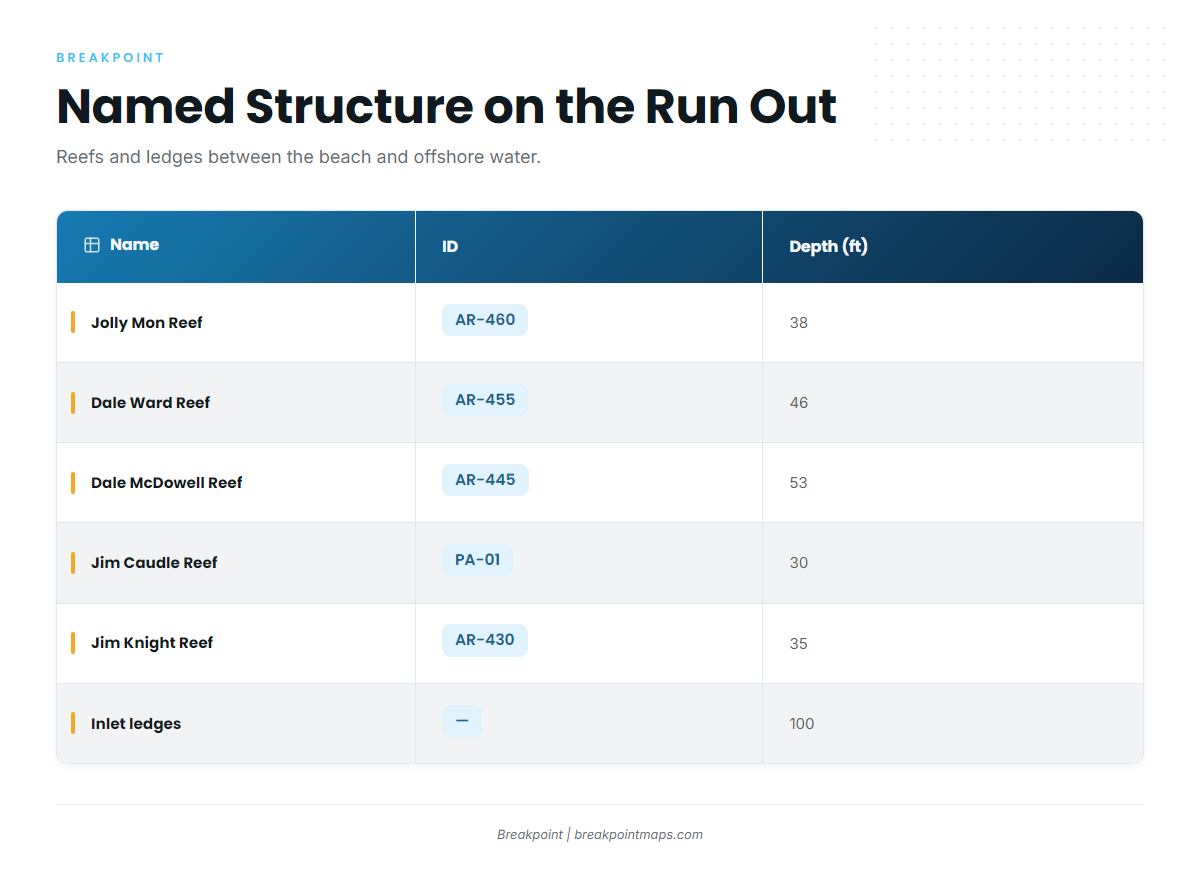 BREAKPOINT

Named Structure on the Run Out

Reefs and ledges between the beach and offshore water.

| Name | ID | Depth (ft) |
|---|---|---|
| Jolly Mon Reef | AR-460 | 38 |
| Dale Ward Reef | AR-455 | 46 |
| Dale McDowell Reef | AR-445 | 53 |
| Jim Caudle Reef | PA-01 | 30 |
| Jim Knight Reef | AR-430 | 35 |
| Inlet ledges | — | 100 |

Breakpoint | breakpointmaps.com